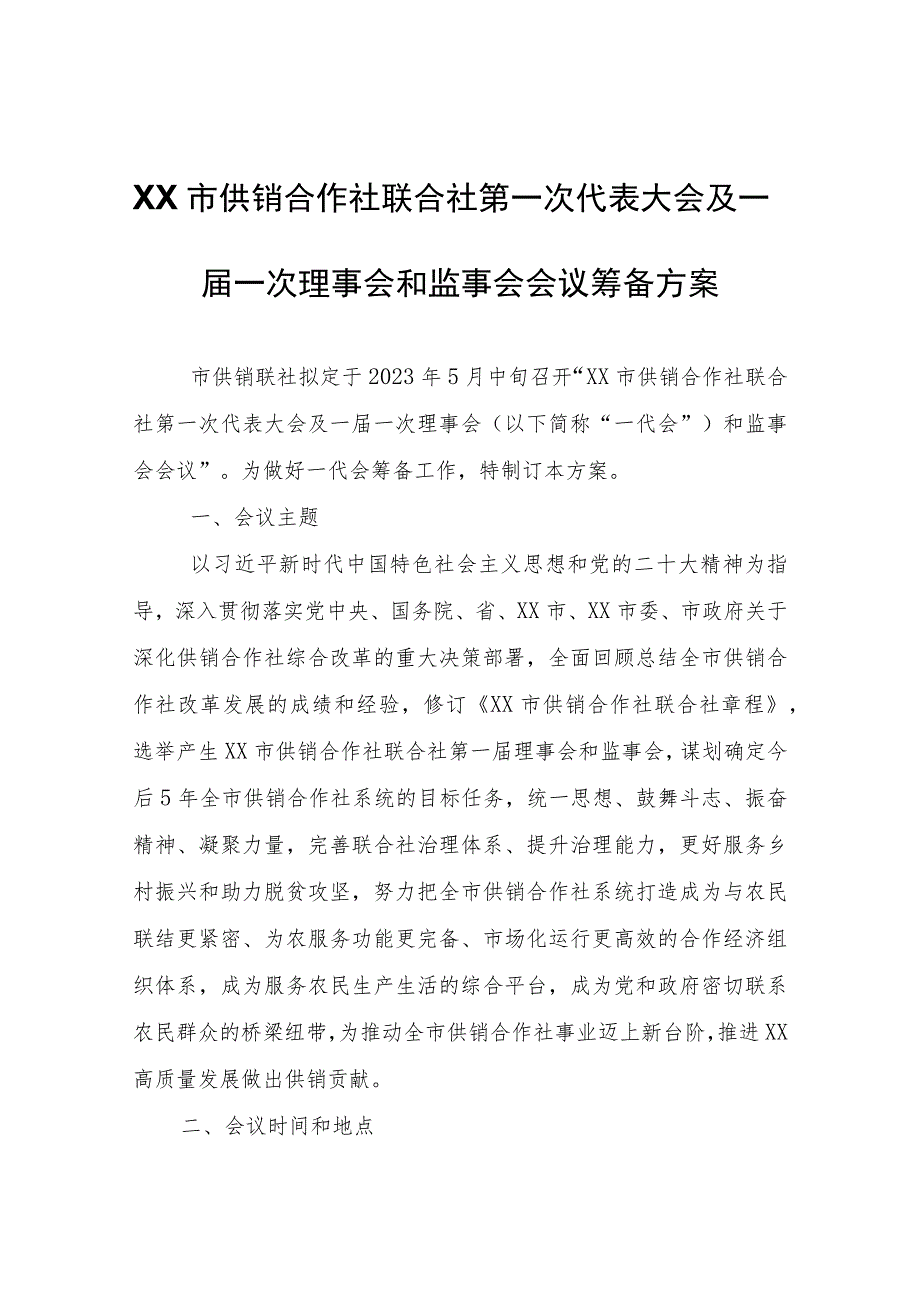 XX市供销合作社联合社第一次代表大会及一届一次理事会和监事会会议筹备方案

市供销联社拟定于2023年5月中旬召开“XX市供销合作社联合社第一次代表大会及一届一次理事会（以下简称“一代会”）和监事会会议”。为做好一代会筹备工作，特制订本方案。

一、会议主题

以习近平新时代中国特色社会主义思想和党的二十大精神为指导，深入贯彻落实党中央、国务院、省、XX市、XX市委、市政府关于深化供销合作社综合改革的重大决策部署，全面回顾总结全市供销合作社改革发展的成绩和经验，修订《XX市供销合作社联合社章程》，选举产生XX市供销合作社联合社第一届理事会和监事会，谋划确定今后5年全市供销合作社系统的目标任务，统一思想、鼓舞斗志、振奋精神、凝聚力量，完善联合社治理体系、提升治理能力，更好服务乡村振兴和助力脱贫攻坚，努力把全市供销合作社系统打造成为与农民联结更紧密、为农服务功能更完备、市场化运行更高效的合作经济组织体系，成为服务农民生产生活的综合平台，成为党和政府密切联系农民群众的桥梁纽带，为推动全市供销合作社事业迈上新台阶，推进XX高质量发展做出供销贡献。

二、会议时间和地点